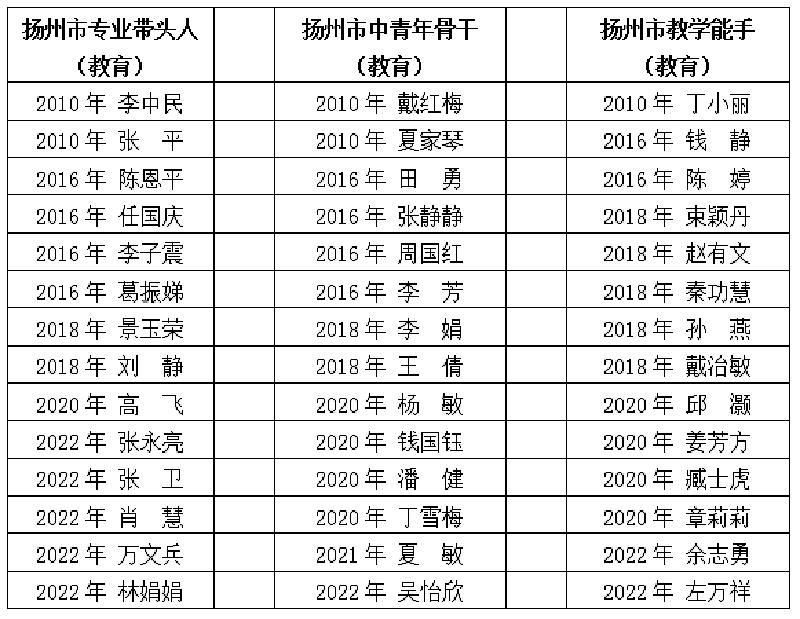 | 扬州市专业带头人（教育） | 扬州市中青年骨干（教育） | 扬州市教学能手（教育） |
|---|---|---|
| 2010年 李中民 | 2010年 戴红梅 | 2010年 丁小丽 |
| 2010年 张 平 | 2010年 夏家琴 | 2016年 钱 静 |
| 2016年 陈恩平 | 2016年 田 勇 | 2016年 陈 婷 |
| 2016年 任国庆 | 2016年 张静静 | 2018年 束颖丹 |
| 2016年 李子震 | 2016年 周国红 | 2018年 赵有文 |
| 2016年 葛振娣 | 2016年 李 芳 | 2018年 秦功慧 |
| 2018年 景玉荣 | 2018年 李 娟 | 2018年 孙 燕 |
| 2018年 刘 静 | 2018年 王 倩 | 2018年 戴治敏 |
| 2020年 高 飞 | 2020年 杨 敏 | 2020年 邱 灏 |
| 2022年 张永亮 | 2020年 钱国钰 | 2020年 姜芳方 |
| 2022年 张 卫 | 2020年 潘 健 | 2020年 臧士虎 |
| 2022年 肖 慧 | 2020年 丁雪梅 | 2020年 章莉莉 |
| 2022年 万文兵 | 2021年 夏 敏 | 2022年 余志勇 |
| 2022年 林娟娟 | 2022年 吴怡欣 | 2022年 左万祥 |